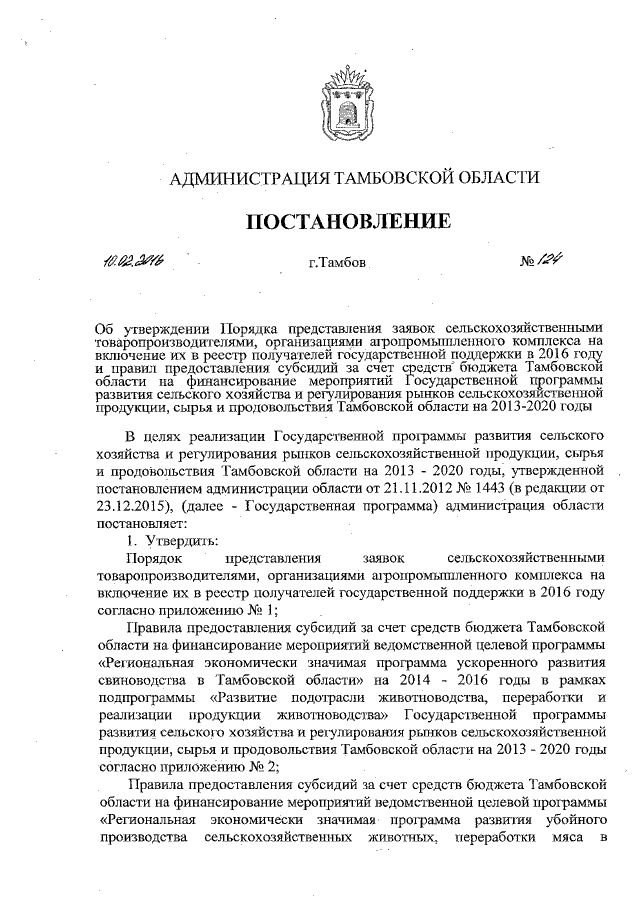 АДМИНИСТРАЦИЯ ТАМБОВСКОЙ ОБЛАСТИ

ПОСТАНОВЛЕНИЕ

10.02.2016 г.Тамбов № 124

Об утверждении Порядка представления заявок сельскохозяйственными товаропроизводителями, организациями агропромышленного комплекса на включение их в реестр получателей государственной поддержки в 2016 году и правил предоставления субсидий за счет средств бюджета Тамбовской области на финансирование мероприятий Государственной программы развития сельского хозяйства и регулирования рынков сельскохозяйственной продукции, сырья и продовольствия Тамбовской области на 2013-2020 годы

В целях реализации Государственной программы развития сельского хозяйства и регулирования рынков сельскохозяйственной продукции, сырья и продовольствия Тамбовской области на 2013 - 2020 годы, утвержденной постановлением администрации области от 21.11.2012 № 1443 (в редакции от 23.12.2015), (далее - Государственная программа) администрация области постановляет:

1. Утвердить:

Порядок представления заявок сельскохозяйственными товаропроизводителями, организациями агропромышленного комплекса на включение их в реестр получателей государственной поддержки в 2016 году согласно приложению № 1;

Правила предоставления субсидий за счет средств бюджета Тамбовской области на финансирование мероприятий ведомственной целевой программы «Региональная экономически значимая программа ускоренного развития свиноводства в Тамбовской области» на 2014 - 2016 годы в рамках подпрограммы «Развитие подотрасли животноводства, переработки и реализации продукции животноводства» Государственной программы развития сельского хозяйства и регулирования рынков сельскохозяйственной продукции, сырья и продовольствия Тамбовской области на 2013 - 2020 годы согласно приложению № 2;

Правила предоставления субсидий за счет средств бюджета Тамбовской области на финансирование мероприятий ведомственной целевой программы «Региональная экономически значимая программа развития убойного производства сельскохозяйственных животных, переработки мяса в